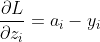 $\frac{\partial L}{\partial z_i} = a_i - y_i$